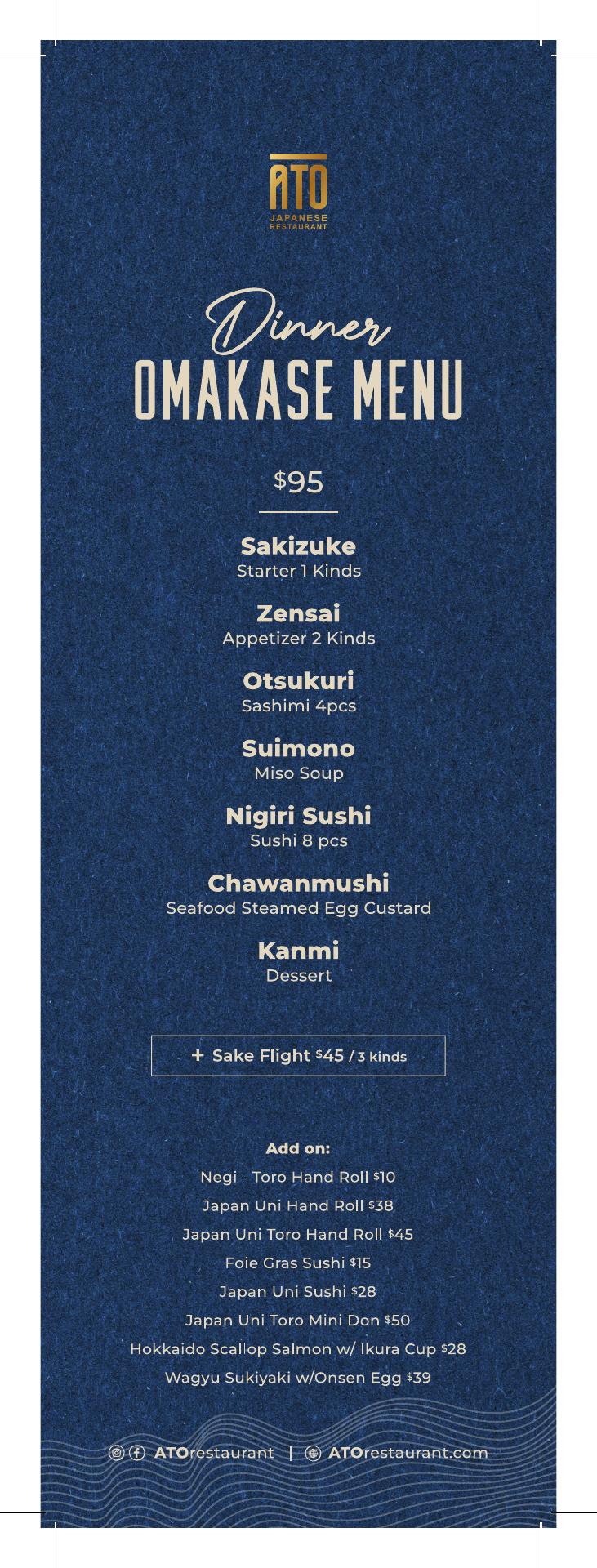 ATO
JAPANESE
RESTAURANT

Dinner
OMAKASE MENU

$95

Sakizuke
Starter 1 Kinds

Zensai
Appetizer 2 Kinds

Otsukuri
Sashimi 4pcs

Suimono
Miso Soup

Nigiri Sushi
Sushi 8 pcs

Chawanmushi
Seafood Steamed Egg Custard

Kanmi
Dessert

+ Sake Flight $45 / 3 kinds

Add on:
Negi - Toro Hand Roll $10
Japan Uni Hand Roll $38
Japan Uni Toro Hand Roll $45
Foie Gras Sushi $15
Japan Uni Sushi $28
Japan Uni Toro Mini Don $50
Hokkaido Scallop Salmon w/ Ikura Cup $28
Wagyu Sukiyaki w/Onsen Egg $39

ATOrestaurant | ATOrestaurant.com